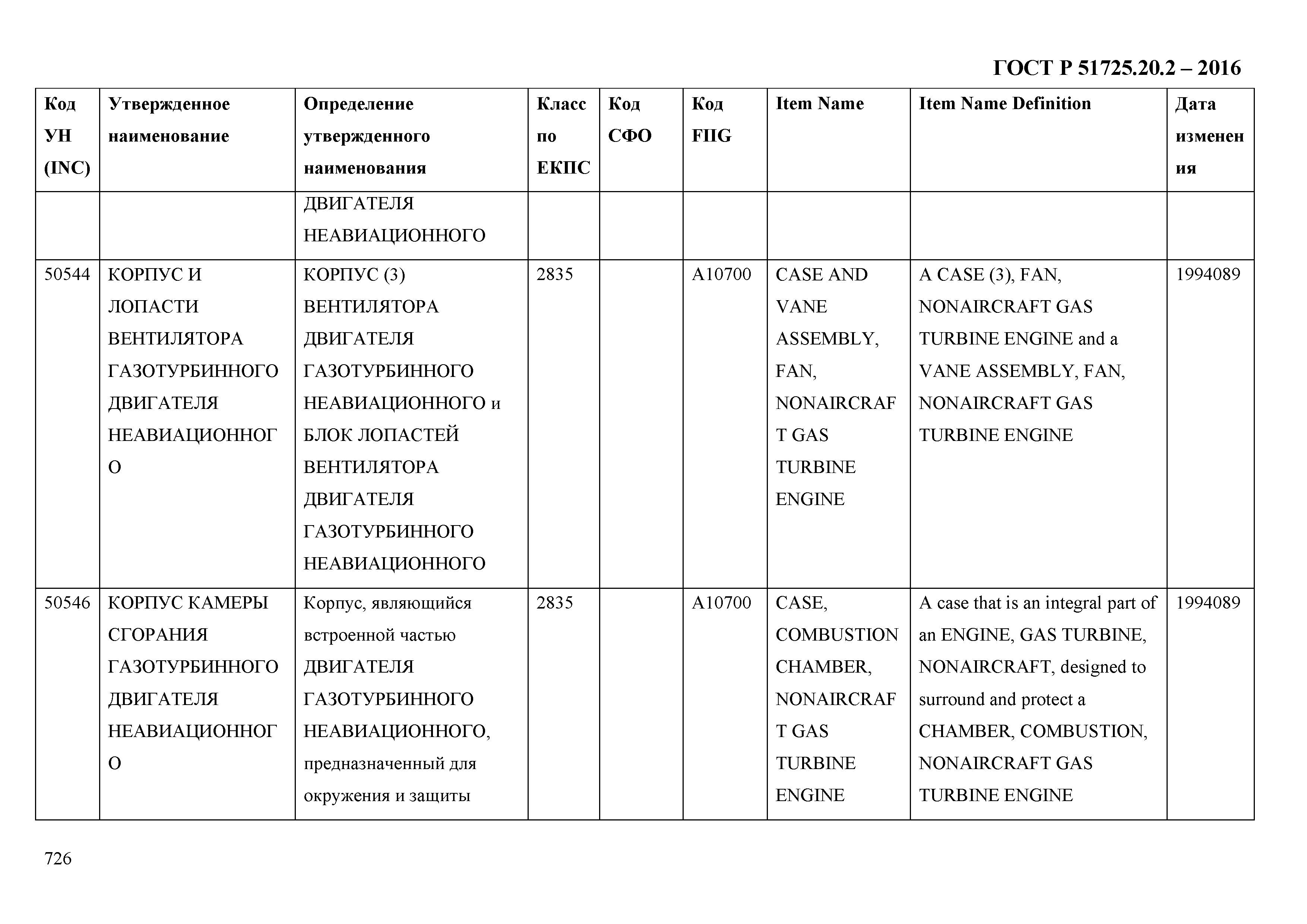 ГОСТ Р 51725.20.2 – 2016

| Код УН (INC) | Утвержденное наименование | Определение утвержденного наименования | Класс по ЕКПС | Код СФО | Код FIIG | Item Name | Item Name Definition | Дата изменения |
|---|---|---|---|---|---|---|---|---|
| | | ДВИГАТЕЛЯ НЕАВИАЦИОННОГО | | | | | | |
| 50544 | КОРПУС И ЛОПАСТИ ВЕНТИЛЯТОРА ГАЗОТУРБИННОГО ДВИГАТЕЛЯ НЕАВИАЦИОННОГО | КОРПУС (3) ВЕНТИЛЯТОРА ДВИГАТЕЛЯ ГАЗОТУРБИННОГО НЕАВИАЦИОННОГО и БЛОК ЛОПАСТЕЙ ВЕНТИЛЯТОРА ДВИГАТЕЛЯ ГАЗОТУРБИННОГО НЕАВИАЦИОННОГО | 2835 | | A10700 | CASE AND VANE ASSEMBLY, FAN, NONAIRCRAFT GAS TURBINE ENGINE | A CASE (3), FAN, NONAIRCRAFT GAS TURBINE ENGINE and a VANE ASSEMBLY, FAN, NONAIRCRAFT GAS TURBINE ENGINE | 1994089 |
| 50546 | КОРПУС КАМЕРЫ СГОРАНИЯ ГАЗОТУРБИННОГО ДВИГАТЕЛЯ НЕАВИАЦИОННОГО | Корпус, являющийся встроенной частью ДВИГАТЕЛЯ ГАЗОТУРБИННОГО НЕАВИАЦИОННОГО, предназначенный для окружения и защиты | 2835 | | A10700 | CASE, COMBUSTION CHAMBER, NONAIRCRAFT GAS TURBINE ENGINE | A case that is an integral part of an ENGINE, GAS TURBINE, NONAIRCRAFT, designed to surround and protect a CHAMBER, COMBUSTION, NONAIRCRAFT GAS TURBINE ENGINE | 1994089 |

726